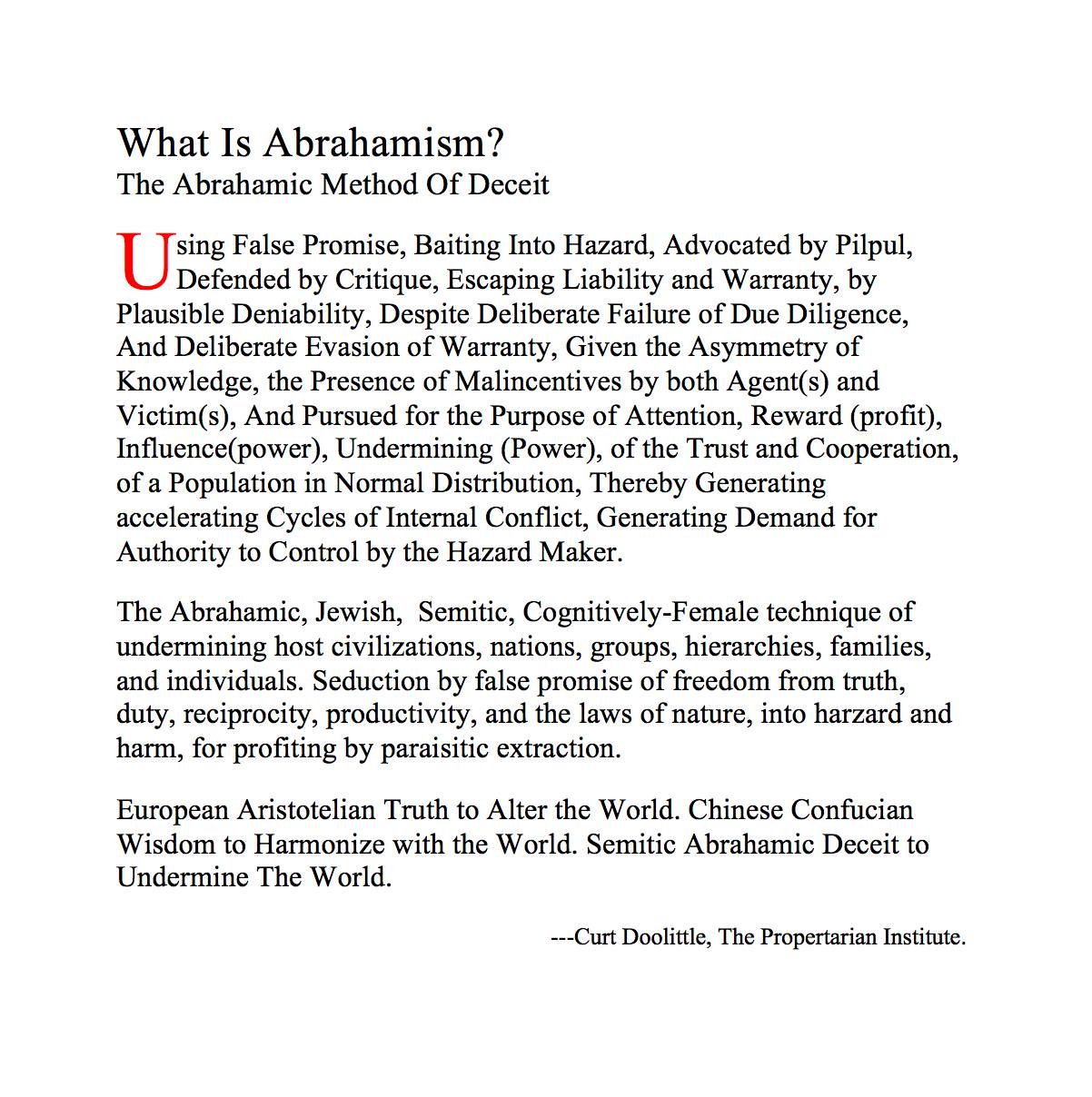 What Is Abrahamism?
The Abrahamic Method Of Deceit

Using False Promise, Baiting Into Hazard, Advocated by Pilpul, Defended by Critique, Escaping Liability and Warranty, by Plausible Deniability, Despite Deliberate Failure of Due Diligence, And Deliberate Evasion of Warranty, Given the Asymmetry of Knowledge, the Presence of Malincentives by both Agent(s) and Victim(s), And Pursued for the Purpose of Attention, Reward (profit), Influence(power), Undermining (Power), of the Trust and Cooperation, of a Population in Normal Distribution, Thereby Generating accelerating Cycles of Internal Conflict, Generating Demand for Authority to Control by the Hazard Maker.

The Abrahamic, Jewish, Semitic, Cognitively-Female technique of undermining host civilizations, nations, groups, hierarchies, families, and individuals. Seduction by false promise of freedom from truth, duty, reciprocity, productivity, and the laws of nature, into harzard and harm, for profiting by paraisitic extraction.

European Aristotelian Truth to Alter the World. Chinese Confucian Wisdom to Harmonize with the World. Semitic Abrahamic Deceit to Undermine The World.

---Curt Doolittle, The Propertarian Institute.